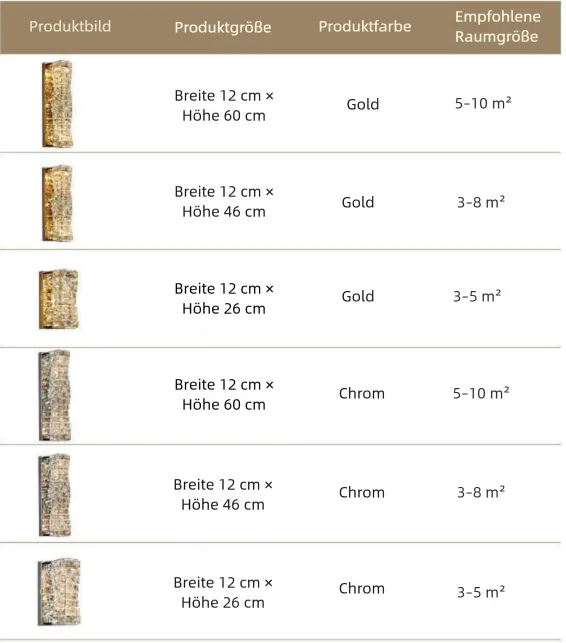 | Produktbild | Produktgröße | Produktfarbe | Empfohlene Raumgröße |
|---|---|---|---|
|  | Breite 12 cm × Höhe 60 cm | Gold | 5-10 m² |
|  | Breite 12 cm × Höhe 46 cm | Gold | 3-8 m² |
|  | Breite 12 cm × Höhe 26 cm | Gold | 3-5 m² |
|  | Breite 12 cm × Höhe 60 cm | Chrom | 5-10 m² |
|  | Breite 12 cm × Höhe 46 cm | Chrom | 3-8 m² |
|  | Breite 12 cm × Höhe 26 cm | Chrom | 3-5 m² |